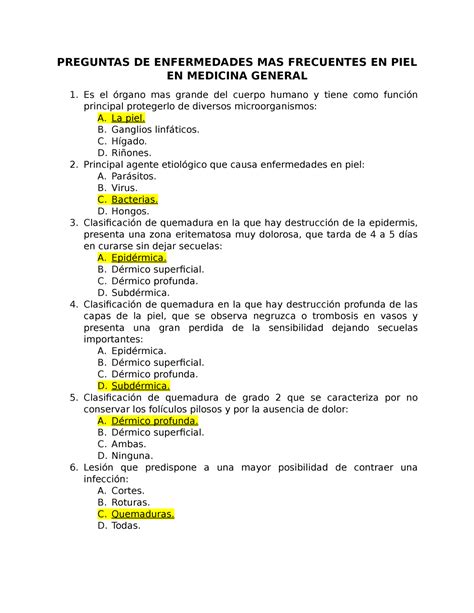 PREGUNTAS DE ENFERMEDADES MAS FRECUENTES EN PIEL EN MEDICINA GENERAL

1. Es el órgano mas grande del cuerpo humano y tiene como función principal protegerlo de diversos microorganismos:
A. La piel.
B. Ganglios linfáticos.
C. Hígado.
D. Riñones.
2. Principal agente etiológico que causa enfermedades en piel:
A. Parásitos.
B. Virus.
C. Bacterias.
D. Hongos.
3. Clasificación de quemadura en la que hay destrucción de la epidermis, presenta una zona eritematosa muy dolorosa, que tarda de 4 a 5 días en curarse sin dejar secuelas:
A. Epidérmica.
B. Dérmico superficial.
C. Dérmico profunda.
D. Subdérmica.
4. Clasificación de quemadura en la que hay destrucción profunda de las capas de la piel, que se observa negruzca o trombosis en vasos y presenta una gran perdida de la sensibilidad dejando secuelas importantes:
A. Epidérmica.
B. Dérmico superficial.
C. Dérmico profunda.
D. Subdérmica.
5. Clasificación de quemadura de grado 2 que se caracteriza por no conservar los folículos pilosos y por la ausencia de dolor:
A. Dérmico profunda.
B. Dérmico superficial.
C. Ambas.
D. Ninguna.
6. Lesión que predispone a una mayor posibilidad de contraer una infección:
A. Cortes.
B. Roturas.
C. Quemaduras.
D. Todas.